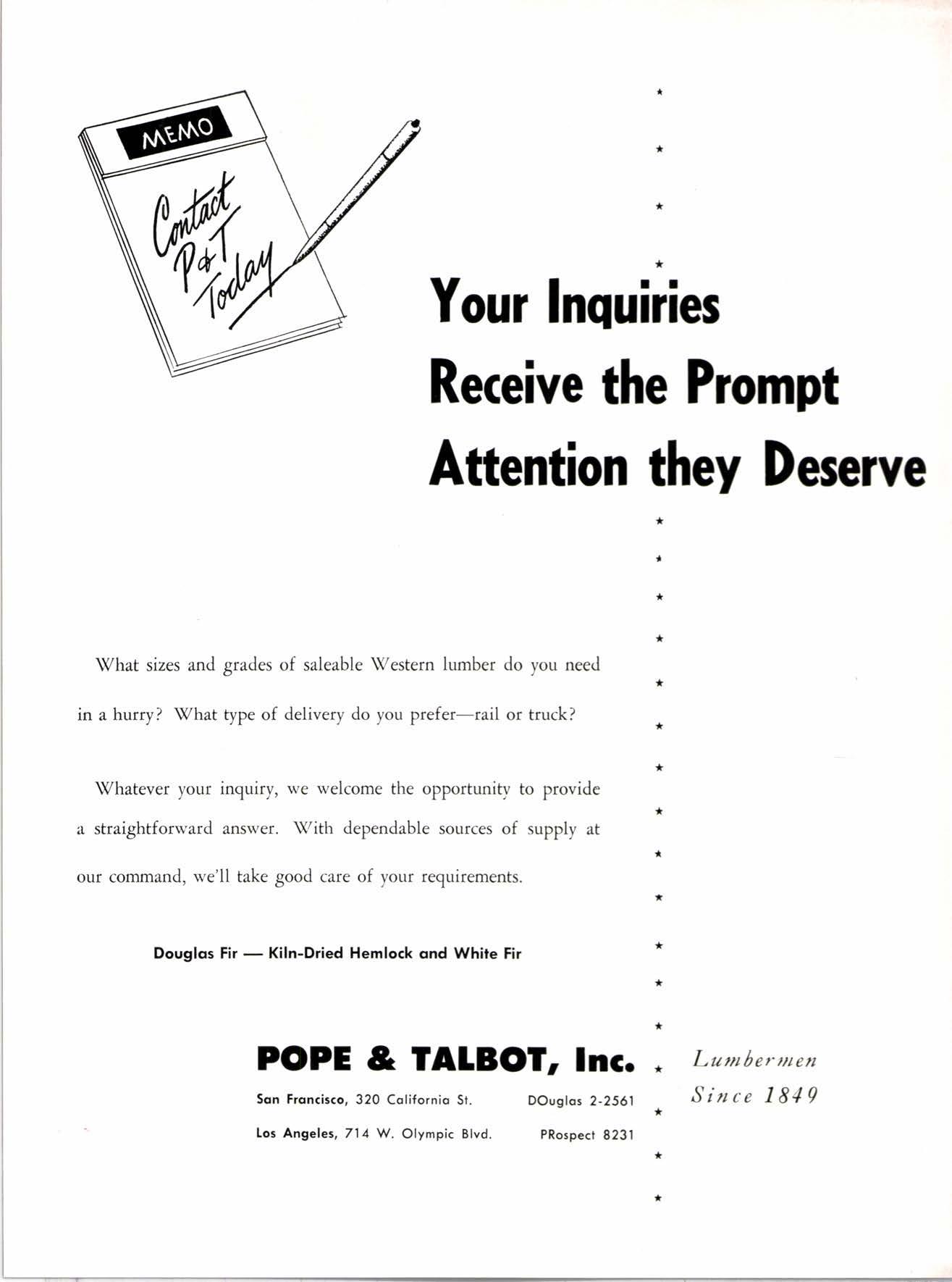 MEMO

Contact P&T Today

Your Inquiries Receive the Prompt Attention they Deserve

What sizes and grades of saleable Western lumber do you need in a hurry? What type of delivery do you prefer—rail or truck?

Whatever your inquiry, we welcome the opportunity to provide a straightforward answer. With dependable sources of supply at our command, we'll take good care of your requirements.

Douglas Fir — Kiln-Dried Hemlock and White Fir

POPE & TALBOT, Inc.

San Francisco, 320 California St. DOuglas 2-2561

Los Angeles, 714 W. Olympic Blvd. PRospect 8231

Lumbermen Since 1849